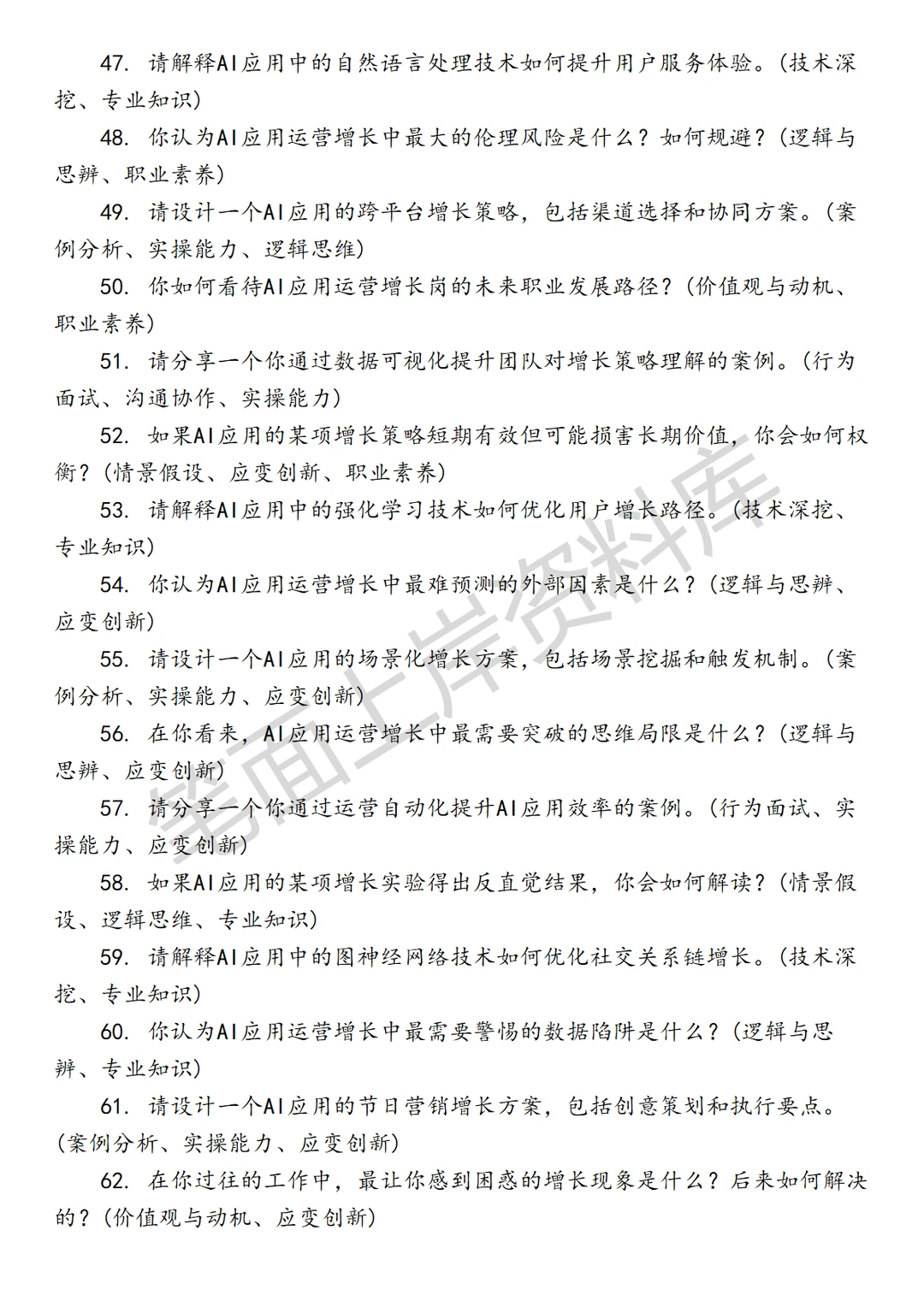 47. 请解释AI应用中的自然语言处理技术如何提升用户服务体验。(技术深挖、专业知识)

48. 你认为AI应用运营增长中最大的伦理风险是什么？如何规避？(逻辑与思辨、职业素养)

49. 请设计一个AI应用的跨平台增长策略，包括渠道选择和协同方案。(案例分析、实操能力、逻辑思维)

50. 你如何看待AI应用运营增长岗的未来职业发展路径？(价值观与动机、职业素养)

51. 请分享一个你通过数据可视化提升团队对增长策略理解的案例。(行为面试、沟通协作、实操能力)

52. 如果AI应用的某项增长策略短期有效但可能损害长期价值，你会如何权衡？(情景假设、应变创新、职业素养)

53. 请解释AI应用中的强化学习技术如何优化用户增长路径。(技术深挖、专业知识)

54. 你认为AI应用运营增长中最难预测的外部因素是什么？(逻辑与思辨、应变创新)

55. 请设计一个AI应用的场景化增长方案，包括场景挖掘和触发机制。(案例分析、实操能力、应变创新)

56. 在你看来，AI应用运营增长中最需要突破的思维局限是什么？(逻辑与思辨、应变创新)

57. 请分享一个你通过运营自动化提升AI应用效率的案例。(行为面试、实操能力、应变创新)

58. 如果AI应用的某项增长实验得出反直觉结果，你会如何解读？(情景假设、逻辑思维、专业知识)

59. 请解释AI应用中的图神经网络技术如何优化社交关系链增长。(技术深挖、专业知识)

60. 你认为AI应用运营增长中最需要警惕的数据陷阱是什么？(逻辑与思辨、专业知识)

61. 请设计一个AI应用的节日营销增长方案，包括创意策划和执行要点。(案例分析、实操能力、应变创新)

62. 在你过往的工作中，最让你感到困惑的增长现象是什么？后来如何解决的？(价值观与动机、应变创新)

笔面上岸资料库